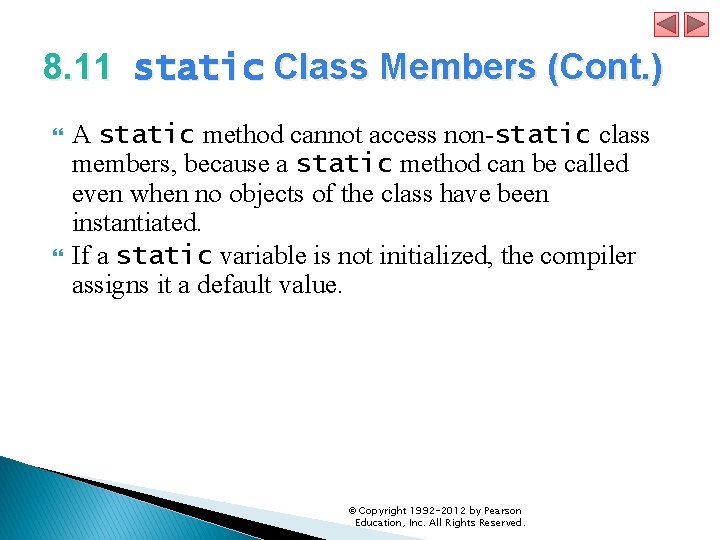 8.11 static Class Members (Cont.)

A static method cannot access non-static class members, because a static method can be called even when no objects of the class have been instantiated.

If a static variable is not initialized, the compiler assigns it a default value.

© Copyright 1992-2012 by Pearson Education, Inc. All Rights Reserved.